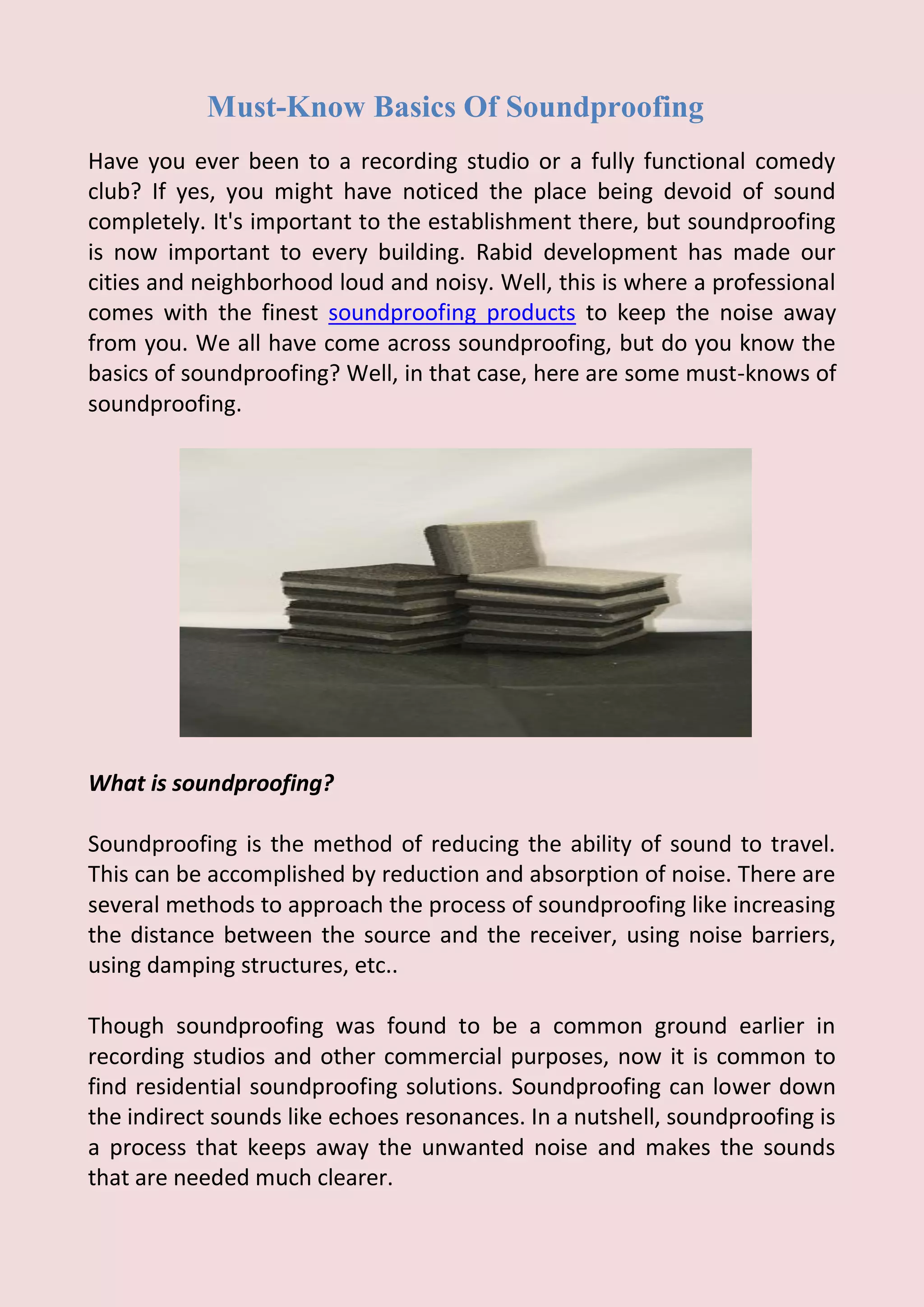 Must-Know Basics Of Soundproofing

Have you ever been to a recording studio or a fully functional comedy club? If yes, you might have noticed the place being devoid of sound completely. It's important to the establishment there, but soundproofing is now important to every building. Rabid development has made our cities and neighborhood loud and noisy. Well, this is where a professional comes with the finest soundproofing products to keep the noise away from you. We all have come across soundproofing, but do you know the basics of soundproofing? Well, in that case, here are some must-knows of soundproofing.

What is soundproofing?

Soundproofing is the method of reducing the ability of sound to travel. This can be accomplished by reduction and absorption of noise. There are several methods to approach the process of soundproofing like increasing the distance between the source and the receiver, using noise barriers, using damping structures, etc..

Though soundproofing was found to be a common ground earlier in recording studios and other commercial purposes, now it is common to find residential soundproofing solutions. Soundproofing can lower down the indirect sounds like echoes resonances. In a nutshell, soundproofing is a process that keeps away the unwanted noise and makes the sounds that are needed much clearer.